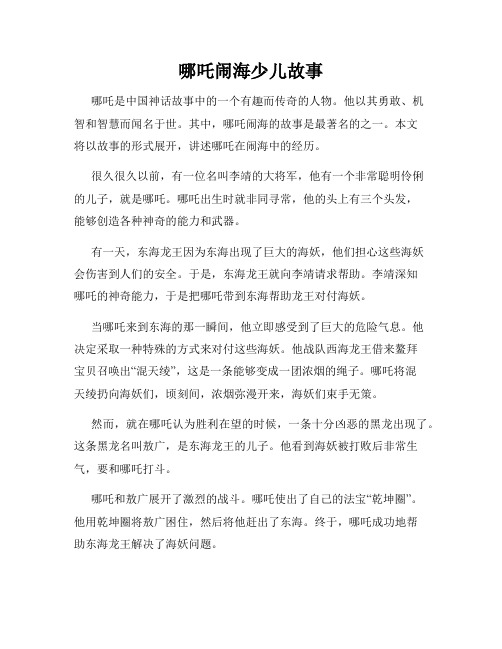 哪吒闹海少儿故事

哪吒是中国神话故事中的一个有趣而传奇的人物。他以其勇敢、机智和智慧而闻名于世。其中，哪吒闹海的故事是最著名的之一。本文将以故事的形式展开，讲述哪吒在闹海中的经历。

很久很久以前，有一位名叫李靖的大将军，他有一个非常聪明伶俐的儿子，就是哪吒。哪吒出生时就非同寻常，他的头上有三个头发，能够创造各种神奇的能力和武器。

有一天，东海龙王因为东海出现了巨大的海妖，他们担心这些海妖会伤害到人们的安全。于是，东海龙王就向李靖请求帮助。李靖深知哪吒的神奇能力，于是把哪吒带到东海帮助龙王对付海妖。

当哪吒来到东海的那一瞬间，他立即感受到了巨大的危险气息。他决定采取一种特殊的方式来对付这些海妖。他战队西海龙王借来鳌拜宝贝召唤出“混天绫”，这是一条能够变成一团浓烟的绳子。哪吒将混天绫扔向海妖们，顷刻间，浓烟弥漫开来，海妖们束手无策。

然而，就在哪吒认为胜利在望的时候，一条十分凶恶的黑龙出现了。这条黑龙名叫敖广，是东海龙王的儿子。他看到海妖被打败后非常生气，要和哪吒打斗。

哪吒和敖广展开了激烈的战斗。哪吒使出了自己的法宝“乾坤圈”。他用乾坤圈将敖广困住，然后将他赶出了东海。终于，哪吒成功地帮助东海龙王解决了海妖问题。